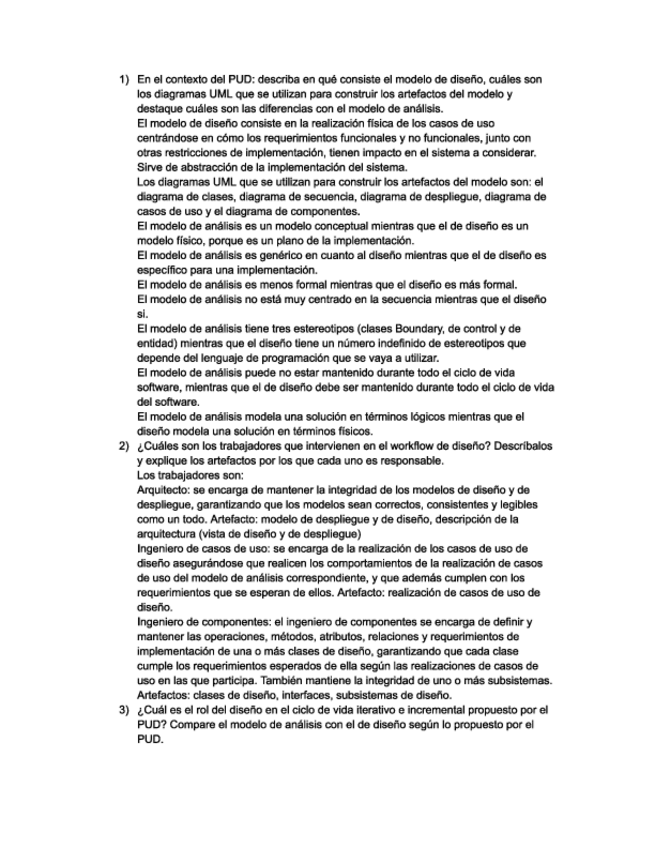 1) En el contexto del PUD: describa en qué consiste el modelo de diseño, cuáles son los diagramas UML que se utilizan para construir los artefactos del modelo y destaque cuáles son las diferencias con el modelo de análisis.
El modelo de diseño consiste en la realización física de los casos de uso centrándose en cómo los requerimientos funcionales y no funcionales, junto con otras restricciones de implementación, tienen impacto en el sistema a considerar. Sirve de abstracción de la implementación del sistema.
Los diagramas UML que se utilizan para construir los artefactos del modelo son: el diagrama de clases, diagrama de secuencia, diagrama de despliegue, diagrama de casos de uso y el diagrama de componentes.
El modelo de análisis es un modelo conceptual mientras que el de diseño es un modelo físico, porque es un plano de la implementación.
El modelo de análisis es genérico en cuanto al diseño mientras que el de diseño es específico para una implementación.
El modelo de análisis es menos formal mientras que el diseño es más formal.
El modelo de análisis no está muy centrado en la secuencia mientras que el diseño sí.
El modelo de análisis tiene tres estereotipos (clases Boundary, de control y de entidad) mientras que el diseño tiene un número indefinido de estereotipos que depende del lenguaje de programación que se vaya a utilizar.
El modelo de análisis puede no estar mantenido durante todo el ciclo de vida software, mientras que el de diseño debe ser mantenido durante todo el ciclo de vida del software.
El modelo de análisis modela una solución en términos lógicos mientras que el diseño modela una solución en términos físicos.
2) ¿Cuáles son los trabajadores que intervienen en el workflow de diseño? Descríbalos y explique los artefactos por los que cada uno es responsable.
Los trabajadores son:
Arquitecto: se encarga de mantener la integridad de los modelos de diseño y de despliegue, garantizando que los modelos sean correctos, consistentes y legibles como un todo. Artefacto: modelo de despliegue y de diseño, descripción de la arquitectura (vista de diseño y de despliegue)
Ingeniero de casos de uso: se encarga de la realización de los casos de uso de diseño asegurándose que realicen los comportamientos de la realización de casos de uso del modelo de análisis correspondiente, y que además cumplen con los requerimientos que se esperan de ellos. Artefacto: realización de casos de uso de diseño.
Ingeniero de componentes: el ingeniero de componentes se encarga de definir y mantener las operaciones, métodos, atributos, relaciones y requerimientos de implementación de una o más clases de diseño, garantizando que cada clase cumple los requerimientos esperados de ella según las realizaciones de casos de uso en las que participa. También mantiene la integridad de uno o más subsistemas. Artefactos: clases de diseño, interfaces, subsistemas de diseño.
3) ¿Cuál es el rol del diseño en el ciclo de vida iterativo e incremental propuesto por el PUD? Compare el modelo de análisis con el de diseño según lo propuesto por el PUD.